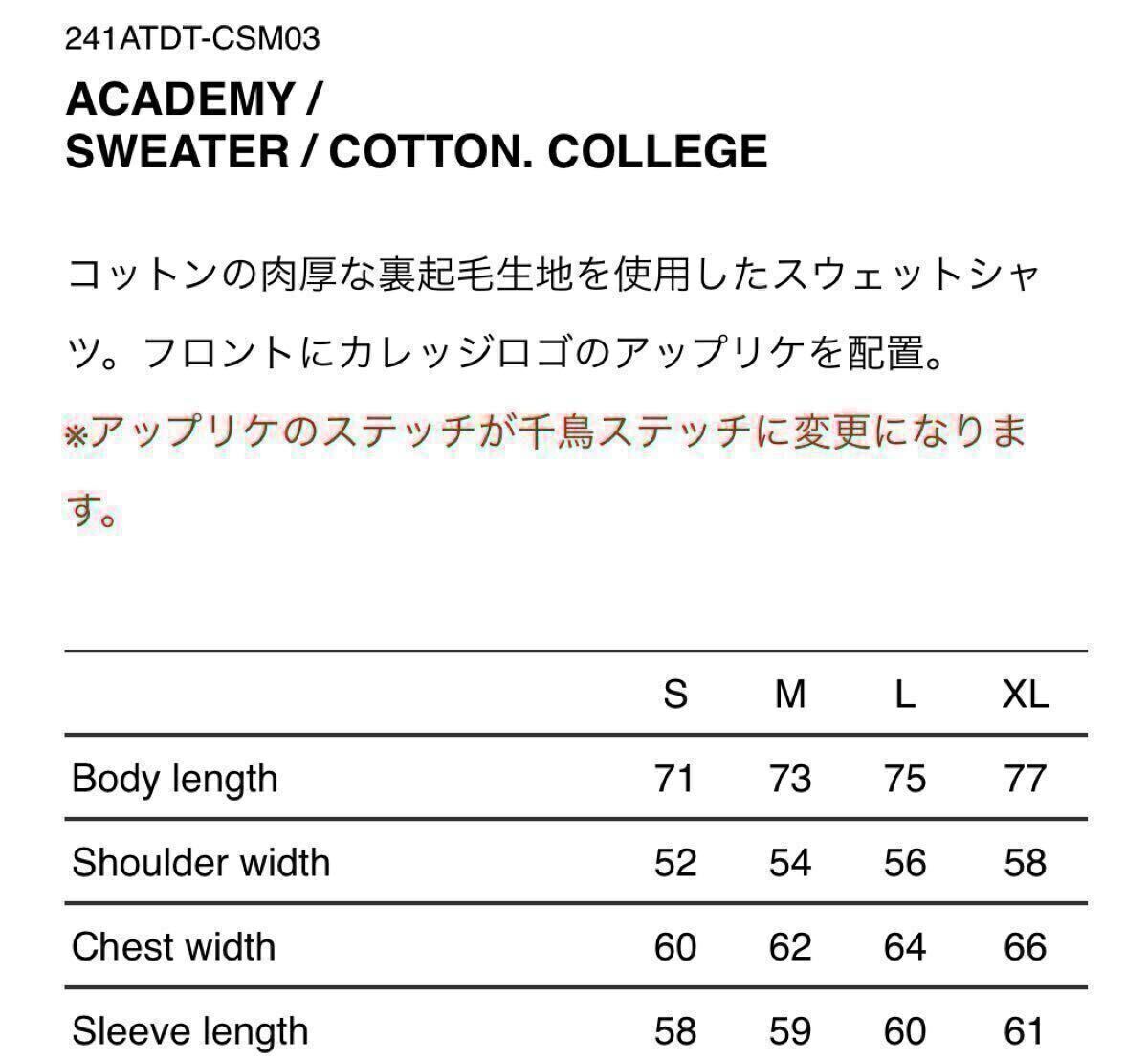 241ATDT-CSM03

ACADEMY /
SWEATER / COTTON. COLLEGE

コットンの肉厚な裏起毛生地を使用したスウェットシャツ。フロントにカレッジロゴのアップリケを配置。

※アップリケのステッチが千鳥ステッチに変更になります。

| | S | M | L | XL |
|---|---|---|---|---|
| Body length | 71 | 73 | 75 | 77 |
| Shoulder width | 52 | 54 | 56 | 58 |
| Chest width | 60 | 62 | 64 | 66 |
| Sleeve length | 58 | 59 | 60 | 61 |